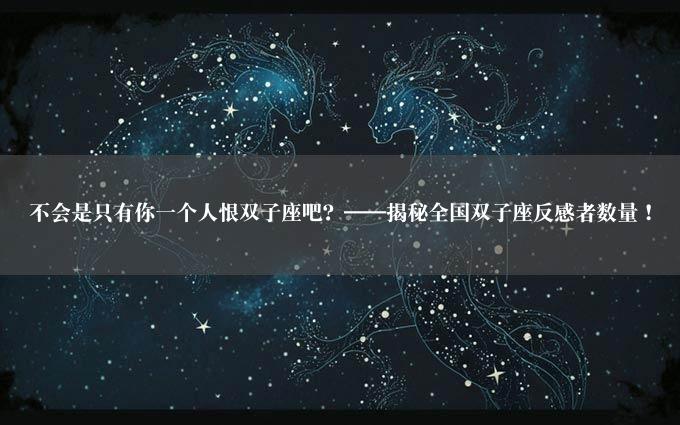 不会是只有你一个人恨双子座吧？——揭秘全国双子座反感者数量！